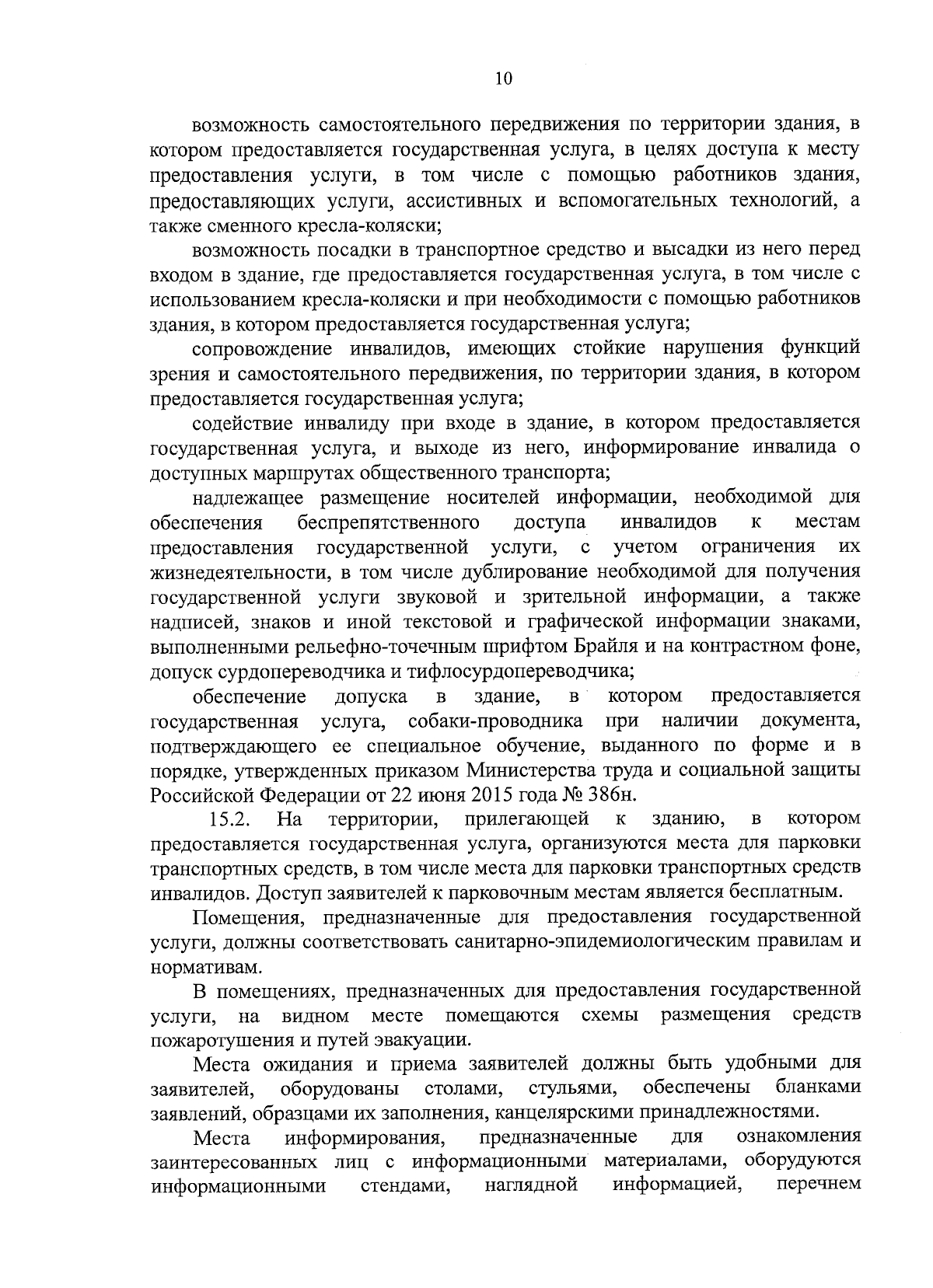 10

возможность самостоятельного передвижения по территории здания, в котором предоставляется государственная услуга, в целях доступа к месту предоставления услуги, в том числе с помощью работников здания, предоставляющих услуги, ассистивных и вспомогательных технологий, а также сменного кресла-коляски;

возможность посадки в транспортное средство и высадки из него перед входом в здание, где предоставляется государственная услуга, в том числе с использованием кресла-коляски и при необходимости с помощью работников здания, в котором предоставляется государственная услуга;

сопровождение инвалидов, имеющих стойкие нарушения функций зрения и самостоятельного передвижения, по территории здания, в котором предоставляется государственная услуга;

содействие инвалиду при входе в здание, в котором предоставляется государственная услуга, и выходе из него, информирование инвалида о доступных маршрутах общественного транспорта;

надлежащее размещение носителей информации, необходимой для обеспечения беспрепятственного доступа инвалидов к местам предоставления государственной услуги, с учетом ограничения их жизнедеятельности, в том числе дублирование необходимой для получения государственной услуги звуковой и зрительной информации, а также надписей, знаков и иной текстовой и графической информации знаками, выполненными рельефно-точечным шрифтом Брайля и на контрастном фоне, допуск сурдопереводчика и тифлосурдопереводчика;

обеспечение допуска в здание, в котором предоставляется государственная услуга, собаки-проводника при наличии документа, подтверждающего ее специальное обучение, выданного по форме и в порядке, утвержденных приказом Министерства труда и социальной защиты Российской Федерации от 22 июня 2015 года № 386н.

15.2. На территории, прилегающей к зданию, в котором предоставляется государственная услуга, организуются места для парковки транспортных средств, в том числе места для парковки транспортных средств инвалидов. Доступ заявителей к парковочным местам является бесплатным.

Помещения, предназначенные для предоставления государственной услуги, должны соответствовать санитарно-эпидемиологическим правилам и нормативам.

В помещениях, предназначенных для предоставления государственной услуги, на видном месте помещаются схемы размещения средств пожаротушения и путей эвакуации.

Места ожидания и приема заявителей должны быть удобными для заявителей, оборудованы столами, стульями, обеспечены бланками заявлений, образцами их заполнения, канцелярскими принадлежностями.

Места информирования, предназначенные для ознакомления заинтересованных лиц с информационными материалами, оборудуются информационными стендами, наглядной информацией, перечнем